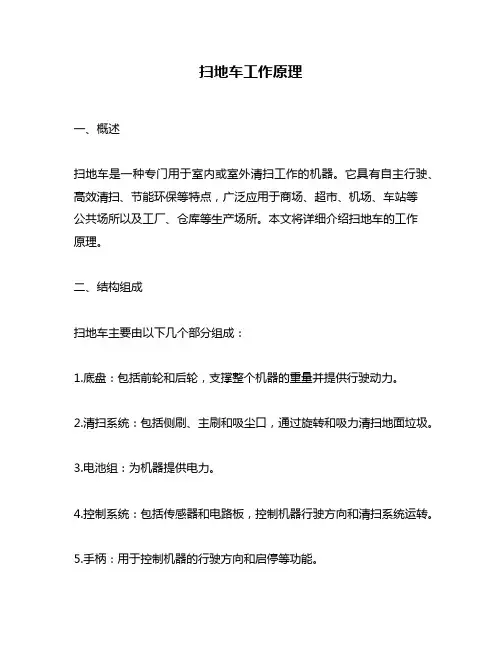 扫地车工作原理

一、概述

扫地车是一种专门用于室内或室外清扫工作的机器。它具有自主行驶、高效清扫、节能环保等特点，广泛应用于商场、超市、机场、车站等公共场所以及工厂、仓库等生产场所。本文将详细介绍扫地车的工作原理。

二、结构组成

扫地车主要由以下几个部分组成：

1.底盘：包括前轮和后轮，支撑整个机器的重量并提供行驶动力。

2.清扫系统：包括侧刷、主刷和吸尘口，通过旋转和吸力清扫地面垃圾。

3.电池组：为机器提供电力。

4.控制系统：包括传感器和电路板，控制机器行驶方向和清扫系统运转。

5.手柄：用于控制机器的行驶方向和启停等功能。